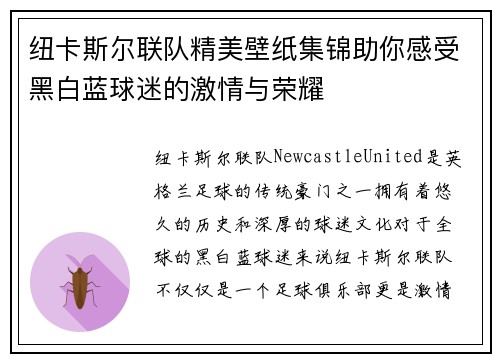 纽卡斯尔联队精美壁纸集锦助你感受黑白蓝球迷的激情与荣耀

纽卡斯尔联队NewcastleUnited是英格兰足球的传统豪门之一拥有着悠久的历史和深厚的球迷文化对于全球的黑白蓝球迷来说纽卡斯尔联队不仅仅是一个足球俱乐部更是激情